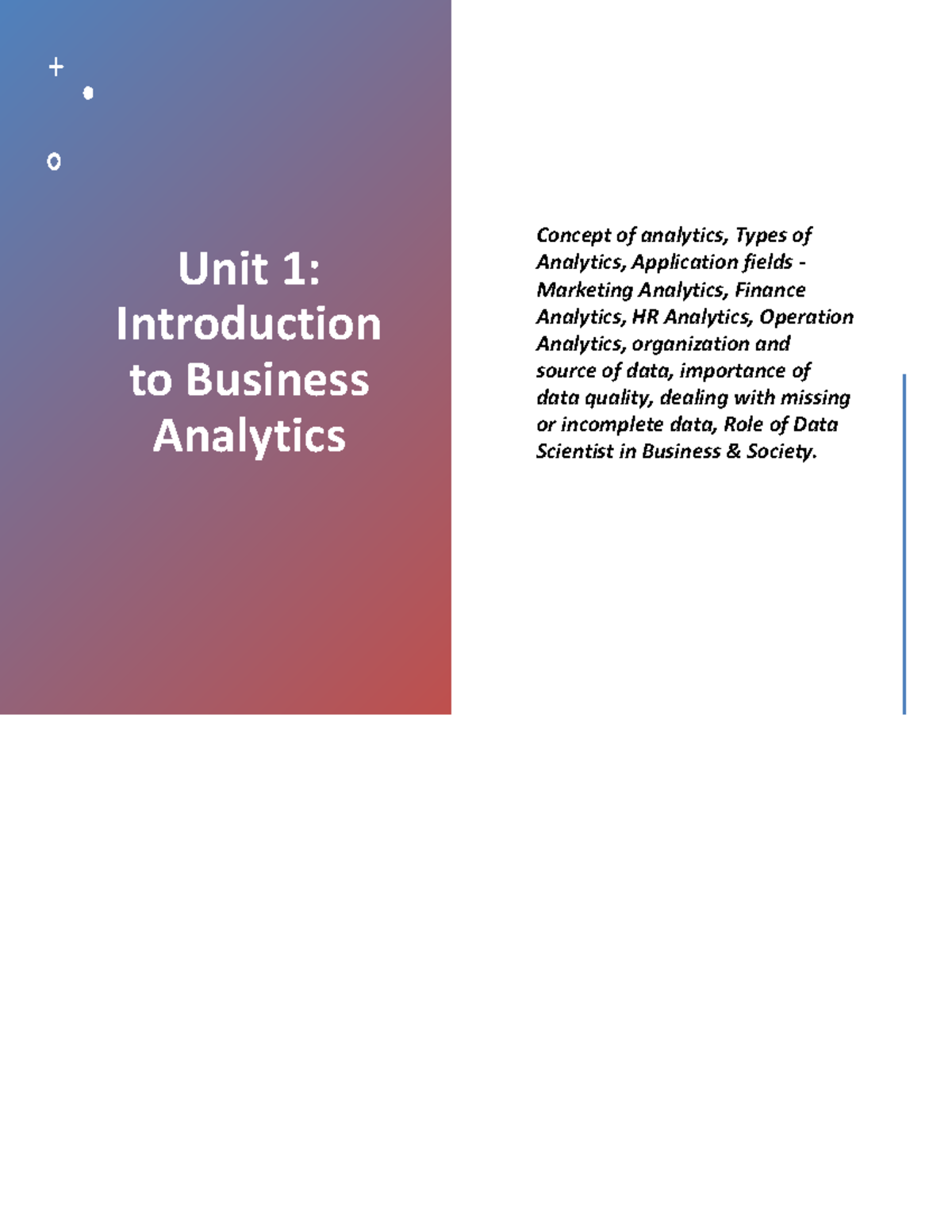 Unit 1: Introduction to Business Analytics

Concept of analytics, Types of Analytics, Application fields - Marketing Analytics, Finance Analytics, HR Analytics, Operation Analytics, organization and source of data, importance of data quality, dealing with missing or incomplete data, Role of Data Scientist in Business & Society.